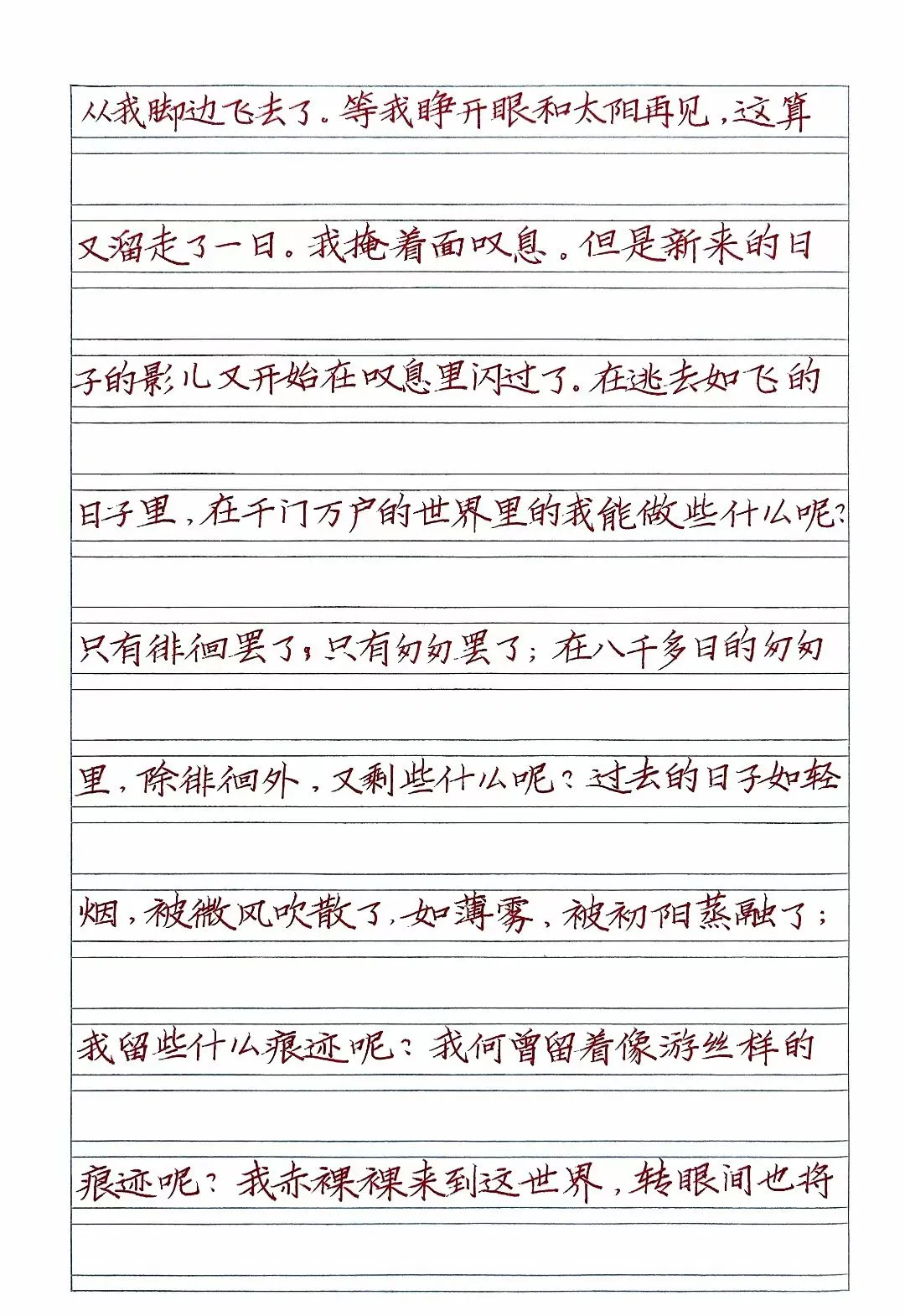 从我脚边飞去了。等我睁开眼和太阳再见，这算又溜走了一日。我掩着面叹息。但是新来的日子的影儿又开始在叹息里闪过了。在逃去如飞的日子里，在千门万户的世界里的我能做些什么呢？只有徘徊罢了，只有匆匆罢了；在八千多日的匆匆里，除徘徊外，又剩些什么呢？过去的日子如轻烟，被微风吹散了，如薄雾，被初阳蒸融了；我留些什么痕迹呢？我何曾留着像游丝样的痕迹呢？我赤裸裸来到这世界，转眼间也将